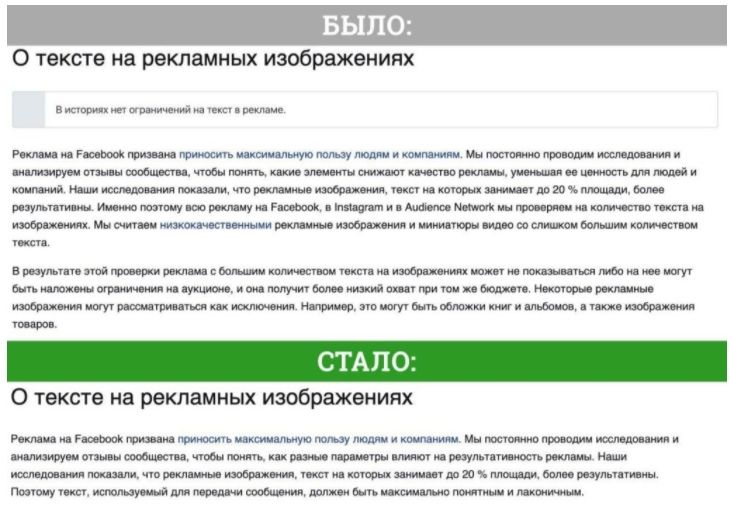 БЫЛО:

О тексте на рекламных изображениях

В историях нет ограничений на текст в рекламе.

Реклама на Facebook призвана приносить максимальную пользу людям и компаниям. Мы постоянно проводим исследования и анализируем отзывы сообщества, чтобы понять, какие элементы снижают качество рекламы, уменьшая ее ценность для людей и компаний. Наши исследования показали, что рекламные изображения, текст на которых занимает до 20 % площади, более результативны. Именно поэтому всю рекламу на Facebook, в Instagram и в Audience Network мы проверяем на количество текста на изображениях. Мы считаем низкокачественными рекламные изображения и миниатюры видео со слишком большим количеством текста.

В результате этой проверки реклама с большим количеством текста на изображениях может не показываться либо на нее могут быть наложены ограничения на аукционе, и она получит более низкий охват при том же бюджете. Некоторые рекламные изображения могут рассматриваться как исключения. Например, это могут быть обложки книг и альбомов, а также изображения товаров.

СТАЛО:

О тексте на рекламных изображениях

Реклама на Facebook призвана приносить максимальную пользу людям и компаниям. Мы постоянно проводим исследования и анализируем отзывы сообщества, чтобы понять, как разные параметры влияют на результативность рекламы. Наши исследования показали, что рекламные изображения, текст на которых занимает до 20 % площади, более результативны. Поэтому текст, используемый для передачи сообщения, должен быть максимально понятным и лаконичным.